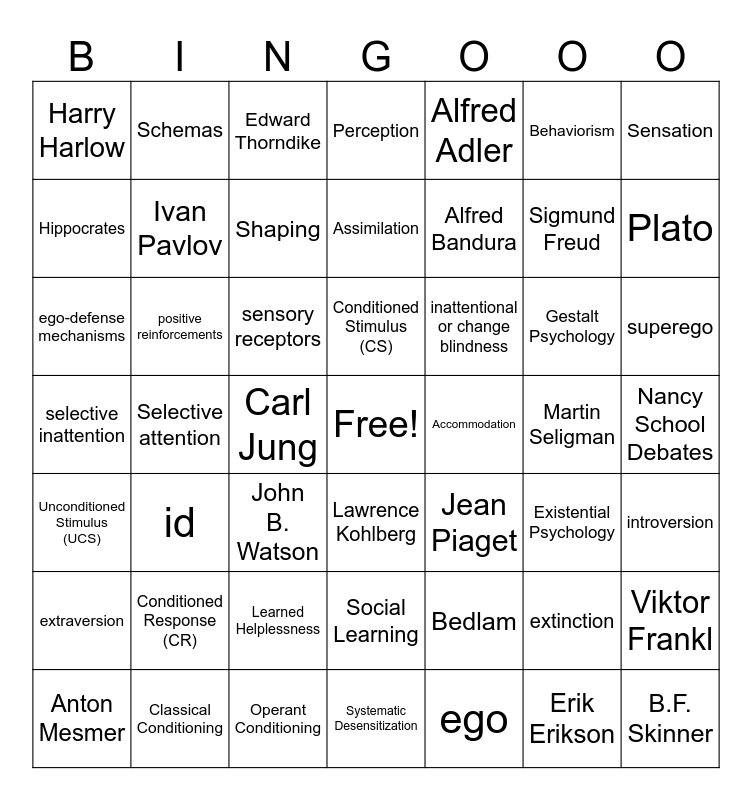 | B | I | N | G | O | O | O |
|---|---|---|---|---|---|---|
| Harry Harlow | Schemas | Edward Thorndike | Perception | Alfred Adler | Behaviorism | Sensation |
| Hippocrates | Ivan Pavlov | Shaping | Assimilation | Alfred Bandura | Sigmund Freud | Plato |
| ego-defense mechanisms | positive reinforcements | sensory receptors | Conditioned Stimulus (CS) | inattentional or change blindness | Gestalt Psychology | superego |
| selective inattention | Selective attention | Carl Jung | Free! | Accommodation | Martin Seligman | Nancy School Debates |
| Unconditioned Stimulus (UCS) | id | John B. Watson | Lawrence Kohlberg | Jean Piaget | Existential Psychology | introversion |
| extraversion | Conditioned Response (CR) | Learned Helplessness | Social Learning | Bedlam | extinction | Viktor Frankl |
| Anton Mesmer | Classical Conditioning | Operant Conditioning | Systematic Desensitization | ego | Erik Erikson | B.F. Skinner |